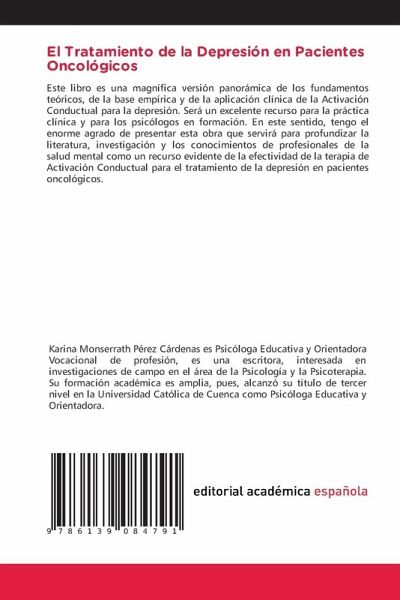 El Tratamiento de la Depresión en Pacientes Oncológicos

Este libro es una magnífica versión panorámica de los fundamentos teóricos, de la base empírica y de la aplicación clínica de la Activación Conductual para la depresión. Será un excelente recurso para la práctica clínica y para los psicólogos en formación. En este sentido, tengo el enorme agrado de presentar esta obra que servirá para profundizar la literatura, investigación y los conocimientos de profesionales de la salud mental como un recurso evidente de la efectividad de la terapia de Activación Conductual para el tratamiento de la depresión en pacientes oncológicos.

Karina Monserrath Pérez Cárdenas es Psicóloga Educativa y Orientadora Vocacional de profesión, es una escritora, interesada en investigaciones de campo en el área de la Psicología y la Psicoterapia. Su formación académica es amplia, pues, alcanzó su título de tercer nivel en la Universidad Católica de Cuenca como Psicóloga Educativa y Orientadora.

9 786139 084791

editorial académica española